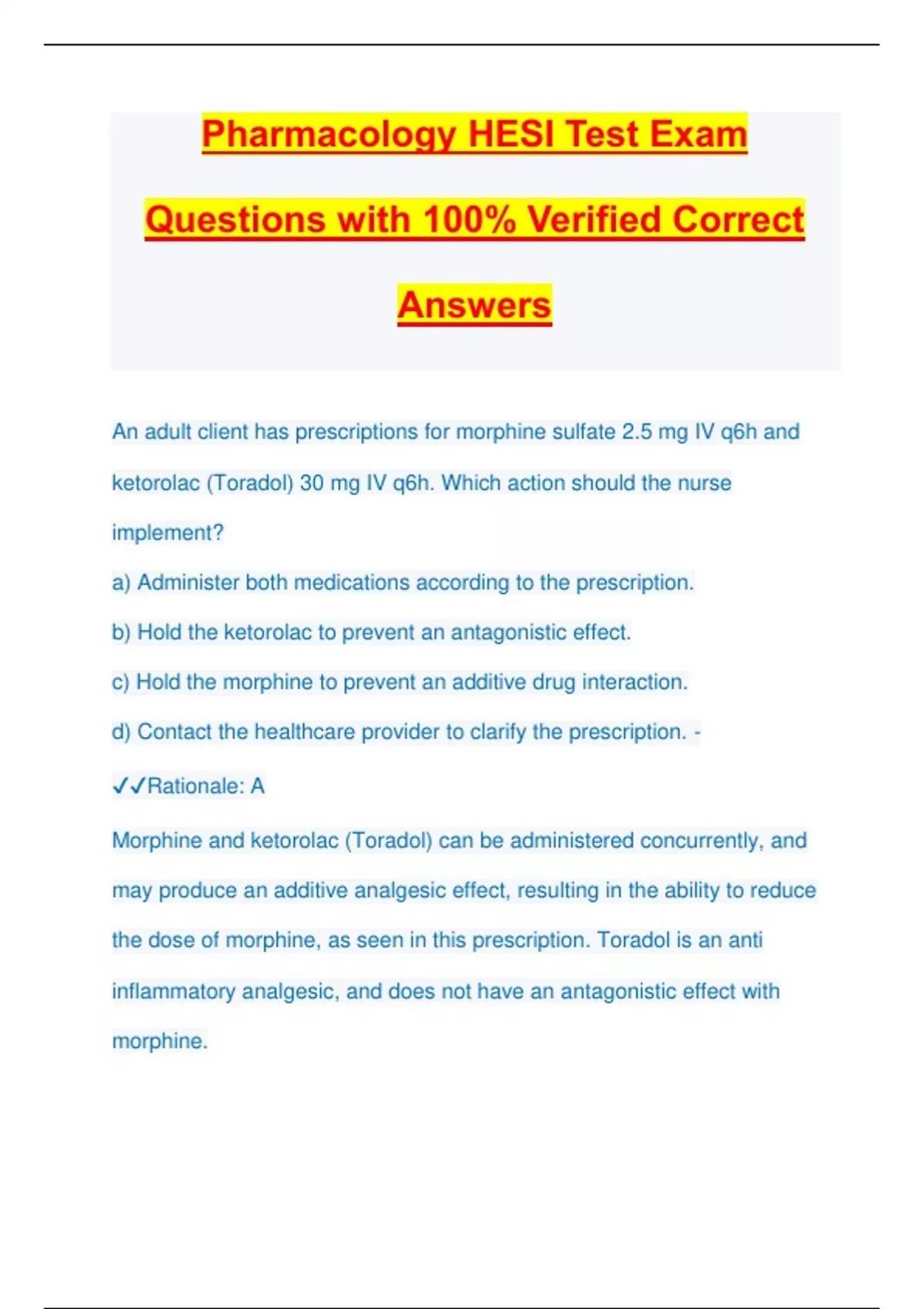 Pharmacology HESI Test Exam Questions with 100% Verified Correct Answers

An adult client has prescriptions for morphine sulfate 2.5 mg IV q6h and ketorolac (Toradol) 30 mg IV q6h. Which action should the nurse implement?

a) Administer both medications according to the prescription.

b) Hold the ketorolac to prevent an antagonistic effect.

c) Hold the morphine to prevent an additive drug interaction.

d) Contact the healthcare provider to clarify the prescription. -

✓✓Rationale: A

Morphine and ketorolac (Toradol) can be administered concurrently, and may produce an additive analgesic effect, resulting in the ability to reduce the dose of morphine, as seen in this prescription. Toradol is an anti inflammatory analgesic, and does not have an antagonistic effect with morphine.